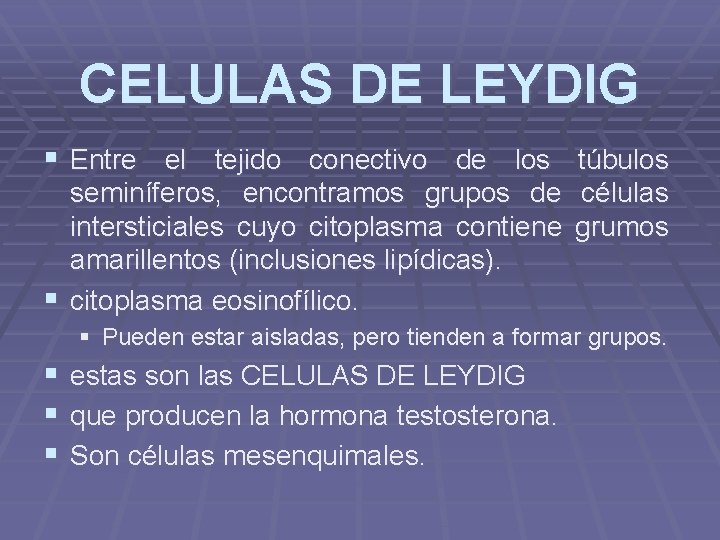 CELULAS DE LEYDIG

• Entre el tejido conectivo de los túbulos seminíferos, encontramos grupos de células intersticiales cuyo citoplasma contiene grumos amarillentos (inclusiones lipídicas).
• citoplasma eosinofílico.
• Pueden estar aisladas, pero tienden a formar grupos.
• estas son las CELULAS DE LEYDIG
• que producen la hormona testosterona.
• Son células mesenquimales.